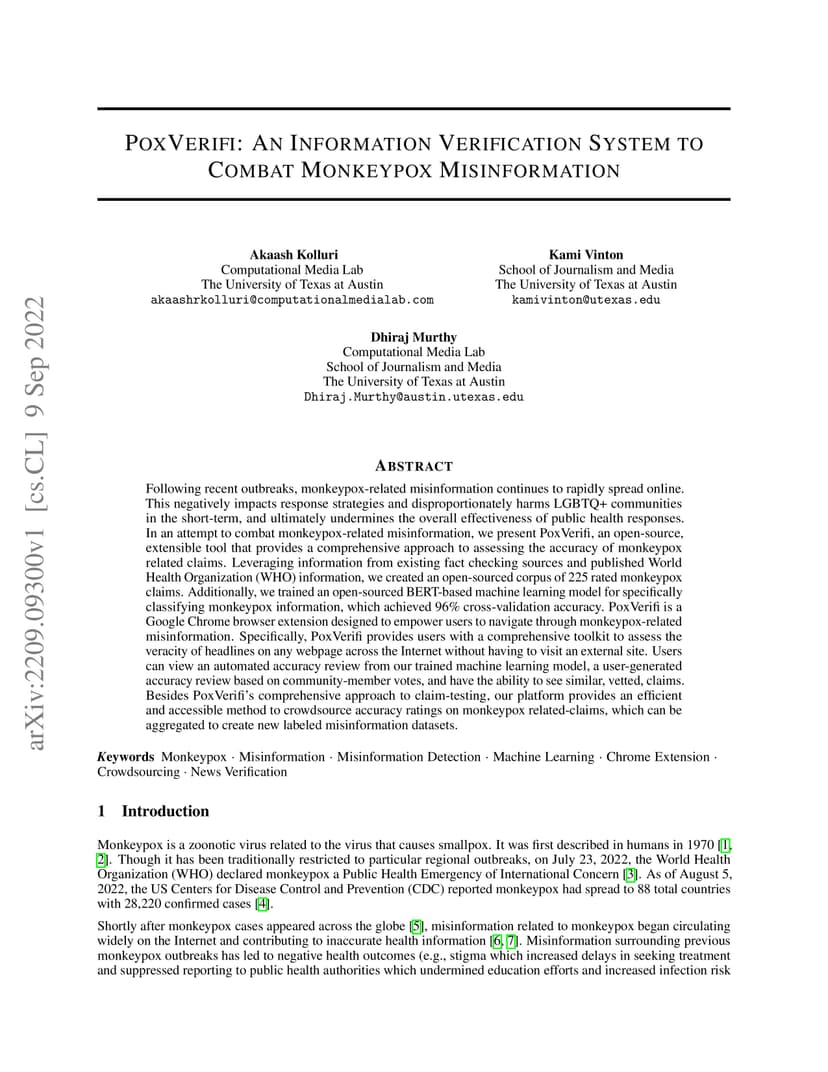 arXiv:2209.09300v1 [cs.CL] 9 Sep 2022

POXVERIFI: AN INFORMATION VERIFICATION SYSTEM TO COMBAT MONKEYPOX MISINFORMATION

Akaash Kolluri
Computational Media Lab
The University of Texas at Austin
akaashrkolluri@computationalmedialab.com

Kami Vinton
School of Journalism and Media
The University of Texas at Austin
kamivinton@utexas.edu

Dhiraj Murthy
Computational Media Lab
School of Journalism and Media
The University of Texas at Austin
Dhiraj.Murthy@austin.utexas.edu

ABSTRACT

Following recent outbreaks, monkeypox-related misinformation continues to rapidly spread online. This negatively impacts response strategies and disproportionately harms LGBTQ+ communities in the short-term, and ultimately undermines the overall effectiveness of public health responses. In an attempt to combat monkeypox-related misinformation, we present PoxVerifi, an open-source, extensible tool that provides a comprehensive approach to assessing the accuracy of monkeypox related claims. Leveraging information from existing fact checking sources and published World Health Organization (WHO) information, we created an open-sourced corpus of 225 rated monkeypox claims. Additionally, we trained an open-sourced BERT-based machine learning model for specifically classifying monkeypox information, which achieved 96% cross-validation accuracy. PoxVerifi is a Google Chrome browser extension designed to empower users to navigate through monkeypox-related misinformation. Specifically, PoxVerifi provides users with a comprehensive toolkit to assess the veracity of headlines on any webpage across the Internet without having to visit an external site. Users can view an automated accuracy review from our trained machine learning model, a user-generated accuracy review based on community-member votes, and have the ability to see similar, vetted, claims. Besides PoxVerifi's comprehensive approach to claim-testing, our platform provides an efficient and accessible method to crowdsource accuracy ratings on monkeypox related-claims, which can be aggregated to create new labeled misinformation datasets.

Keywords Monkeypox · Misinformation · Misinformation Detection · Machine Learning · Chrome Extension · Crowdsourcing · News Verification

1 Introduction

Monkeypox is a zoonotic virus related to the virus that causes smallpox. It was first described in humans in 1970 [1, 2]. Though it has been traditionally restricted to particular regional outbreaks, on July 23, 2022, the World Health Organization (WHO) declared monkeypox a Public Health Emergency of International Concern [3]. As of August 5, 2022, the US Centers for Disease Control and Prevention (CDC) reported monkeypox had spread to 88 total countries with 28,220 confirmed cases [4].

Shortly after monkeypox cases appeared across the globe [5], misinformation related to monkeypox began circulating widely on the Internet and contributing to inaccurate health information [6, 7]. Misinformation surrounding previous monkeypox outbreaks has led to negative health outcomes (e.g., stigma which increased delays in seeking treatment and suppressed reporting to public health authorities which undermined education efforts and increased infection risk